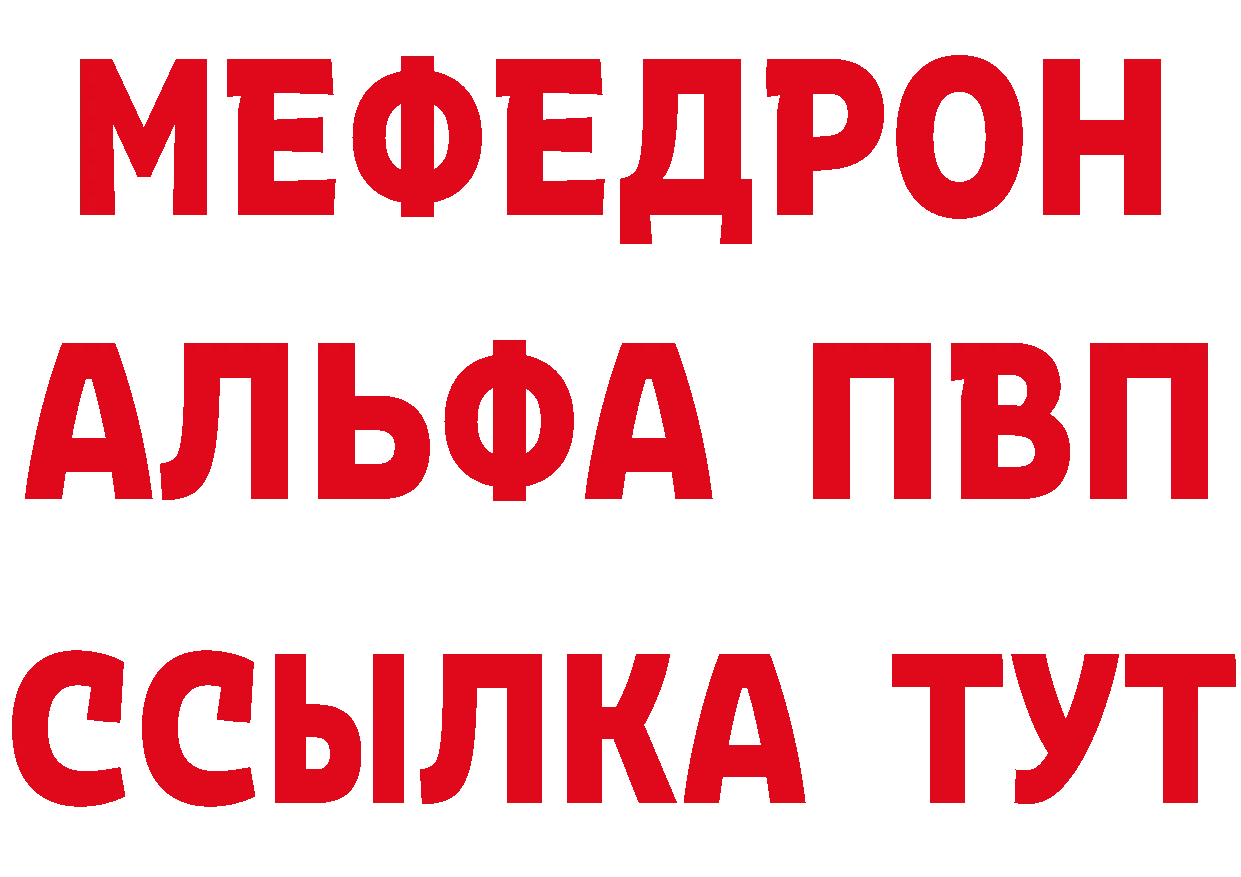 МЕФЕДРОН
АЛЬФА ПВП
ССЫЛКА ТУТ